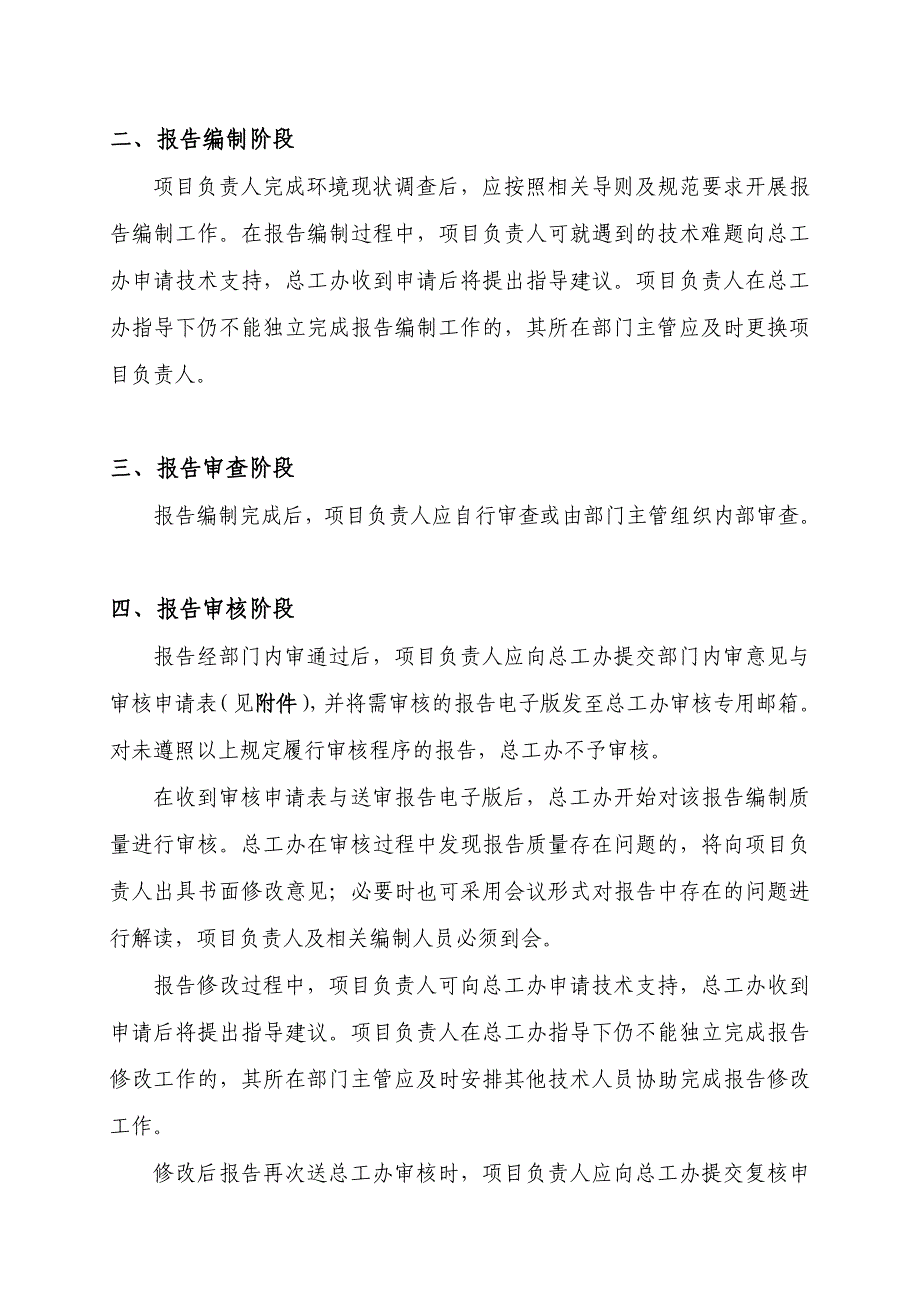 二、报告编制阶段

项目负责人完成环境现状调查后，应按照相关导则及规范要求开展报告编制工作。在报告编制过程中，项目负责人可就遇到的技术难题向总工办申请技术支持，总工办收到申请后将提出指导建议。项目负责人在总工办指导下仍不能独立完成报告编制工作的，其所在部门主管应及时更换项目负责人。

三、报告审查阶段

报告编制完成后，项目负责人应自行审查或由部门主管组织内部审查。

四、报告审核阶段

报告经部门内审通过后，项目负责人应向总工办提交部门内审意见与审核申请表（见附件），并将需审核的报告电子版发至总工办审核专用邮箱。对未遵照以上规定履行审核程序的报告，总工办不予审核。

在收到审核申请表与送审报告电子版后，总工办开始对该报告编制质量进行审核。总工办在审核过程中发现报告质量存在问题的，将向项目负责人出具书面修改意见；必要时也可采用会议形式对报告中存在的问题进行解读，项目负责人及相关编制人员必须到会。

报告修改过程中，项目负责人可向总工办申请技术支持，总工办收到申请后将提出指导建议。项目负责人在总工办指导下仍不能独立完成报告修改工作的，其所在部门主管应及时安排其他技术人员协助完成报告修改工作。

修改后报告再次送总工办审核时，项目负责人应向总工办提交复核申